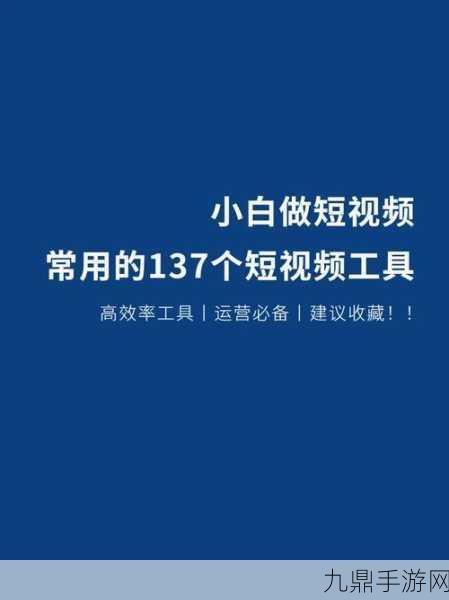 小白做短视频
常用的137个短视频工具

高效率工具｜运营必备｜建议收藏！！

九鼎手游网